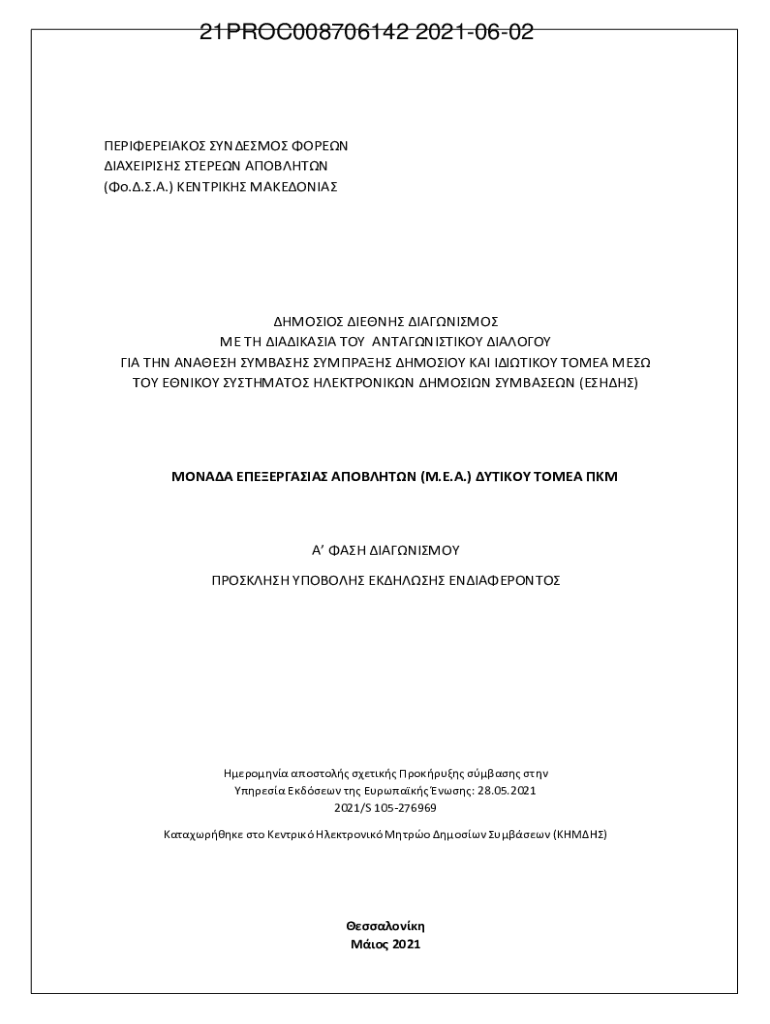 21PROC008706142 2021-06-02

ΠΕΡΙΦΕΡΕΙΑΚΟΣ ΣΥΝΔΕΣΜΟΣ ΦΟΡΕΩΝ
ΔΙΑΧΕΙΡΙΣΗΣ ΣΤΕΡΕΩΝ ΑΠΟΒΛΗΤΩΝ
(Φο.Δ.Σ.Α.) ΚΕΝΤΡΙΚΗΣ ΜΑΚΕΔΟΝΙΑΣ

ΔΗΜΟΣΙΟΣ ΔΙΕΘΝΗΣ ΔΙΑΓΩΝΙΣΜΟΣ
ΜΕ ΤΗ ΔΙΑΔΙΚΑΣΙΑ ΤΟΥ ΑΝΤΑΓΩΝΙΣΤΙΚΟΥ ΔΙΑΛΟΓΟΥ
ΓΙΑ ΤΗΝ ΑΝΑΘΕΣΗ ΣΥΜΒΑΣΗΣ ΣΥΜΠΡΑΞΗΣ ΔΗΜΟΣΙΟΥ ΚΑΙ ΙΔΙΩΤΙΚΟΥ ΤΟΜΕΑ ΜΕΣΩ
ΤΟΥ ΕΘΝΙΚΟΥ ΣΥΣΤΗΜΑΤΟΣ ΗΛΕΚΤΡΟΝΙΚΩΝ ΔΗΜΟΣΙΩΝ ΣΥΜΒΑΣΕΩΝ (ΕΣΗΔΗΣ)

ΜΟΝΑΔΑ ΕΠΕΞΕΡΓΑΣΙΑΣ ΑΠΟΒΛΗΤΩΝ (Μ.Ε.Α.) ΔΥΤΙΚΟΥ ΤΟΜΕΑ ΠΚΜ

Α' ΦΑΣΗ ΔΙΑΓΩΝΙΣΜΟΥ

ΠΡΟΣΚΛΗΣΗ ΥΠΟΒΟΛΗΣ ΕΚΔΗΛΩΣΗΣ ΕΝΔΙΑΦΕΡΟΝΤΟΣ

Ημερομηνία αποστολής σχετικής Προκήρυξης σύμβασης στην
Υπηρεσία Εκδόσεων της Ευρωπαϊκής Ένωσης: 28.05.2021
2021/S 105-276969

Καταχωρήθηκε στο Κεντρικό Ηλεκτρονικό Μητρώο Δημοσίων Συμβάσεων (ΚΗΜΔΗΣ)

Θεσσαλονίκη
Μάιος 2021